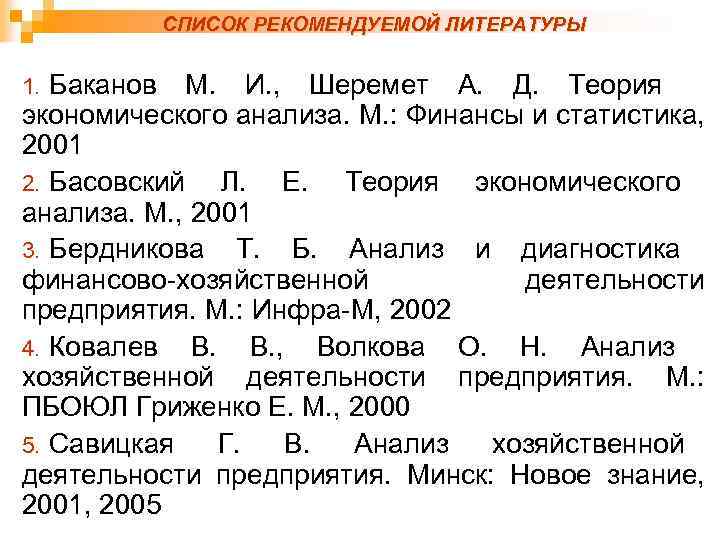 СПИСОК РЕКОМЕНДУЕМОЙ ЛИТЕРАТУРЫ

1. Баканов М. И., Шеремет А. Д. Теория экономического анализа. М.: Финансы и статистика, 2001

2. Басовский Л. Е. Теория экономического анализа. М., 2001

3. Бердникова Т. Б. Анализ и диагностика финансово-хозяйственной деятельности предприятия. М.: Инфра-М, 2002

4. Ковалев В. В., Волкова О. Н. Анализ хозяйственной деятельности предприятия. М.: ПБОЮЛ Гриженко Е. М., 2000

5. Савицкая Г. В. Анализ хозяйственной деятельности предприятия. Минск: Новое знание, 2001, 2005